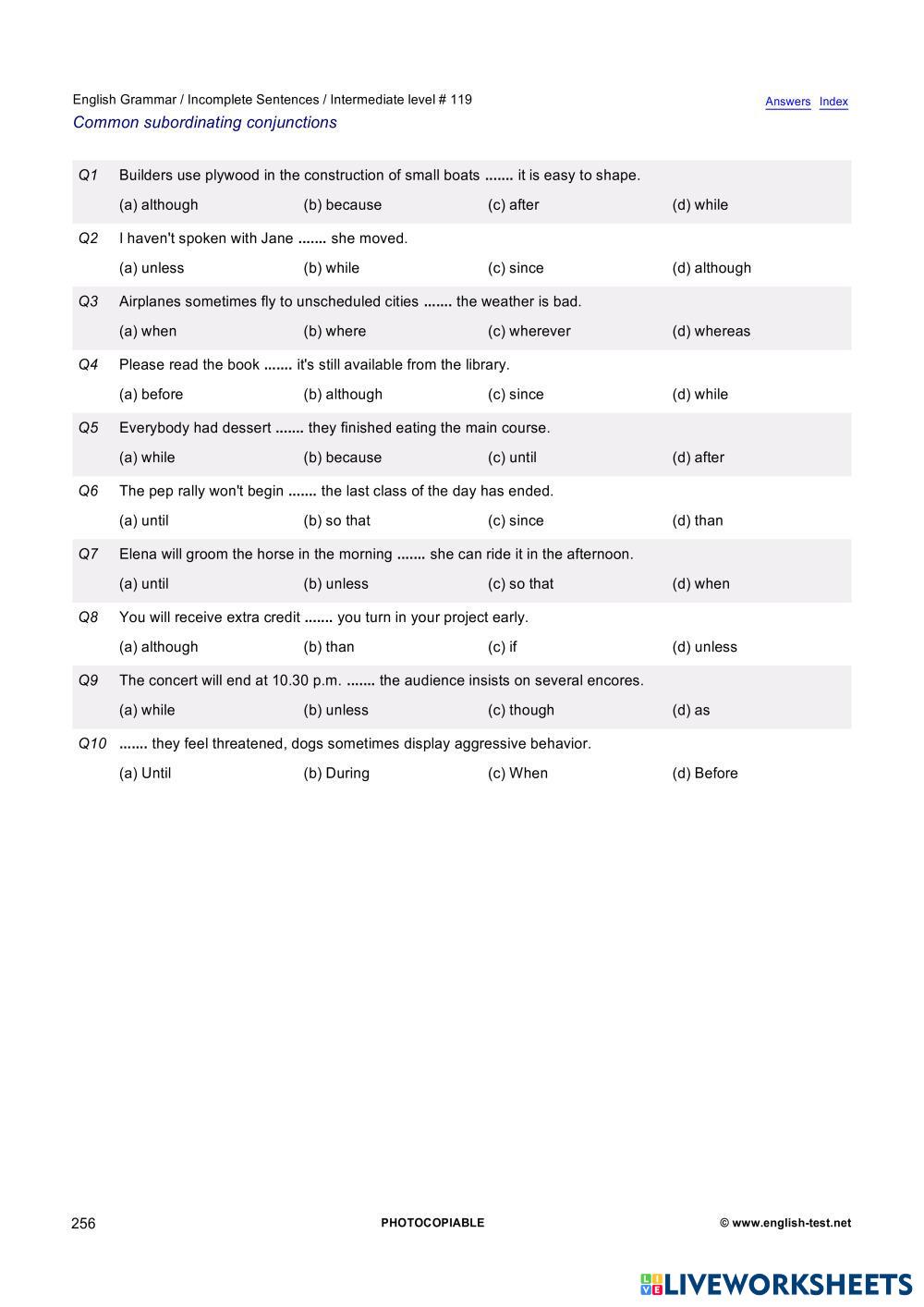 English Grammar / Incomplete Sentences / Intermediate level # 119
Answers Index
Common subordinating conjunctions

Q1 Builders use plywood in the construction of small boats ....... it is easy to shape.
(a) although (b) because (c) after (d) while

Q2 I haven't spoken with Jane ....... she moved.
(a) unless (b) while (c) since (d) although

Q3 Airplanes sometimes fly to unscheduled cities ....... the weather is bad.
(a) when (b) where (c) wherever (d) whereas

Q4 Please read the book ....... it's still available from the library.
(a) before (b) although (c) since (d) while

Q5 Everybody had dessert ....... they finished eating the main course.
(a) while (b) because (c) until (d) after

Q6 The pep rally won't begin ....... the last class of the day has ended.
(a) until (b) so that (c) since (d) than

Q7 Elena will groom the horse in the morning ....... she can ride it in the afternoon.
(a) until (b) unless (c) so that (d) when

Q8 You will receive extra credit ....... you turn in your project early.
(a) although (b) than (c) if (d) unless

Q9 The concert will end at 10.30 p.m. ....... the audience insists on several encores.
(a) while (b) unless (c) though (d) as

Q10 ....... they feel threatened, dogs sometimes display aggressive behavior.
(a) Until (b) During (c) When (d) Before

256 PHOTOCOPIABLE © www.english-test.net

LIVEWORKSHEETS